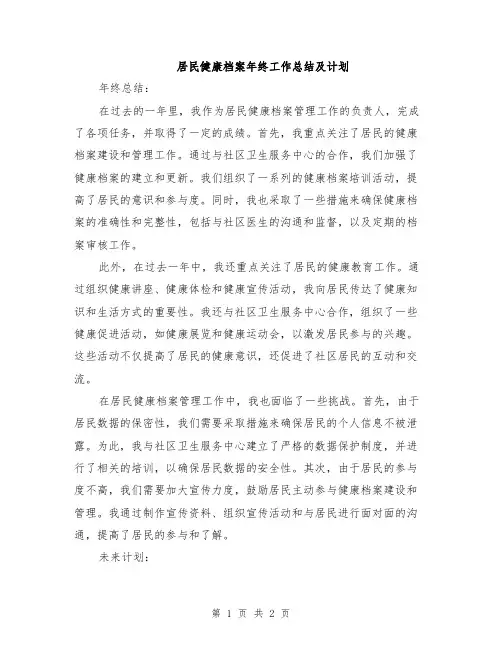 居民健康档案年终工作总结及计划

年终总结:

在过去的一年里，我作为居民健康档案管理工作的负责人，完成了各项任务，并取得了一定的成绩。首先，我重点关注了居民的健康档案建设和管理工作。通过与社区卫生服务中心的合作，我们加强了健康档案的建立和更新。我们组织了一系列的健康档案培训活动，提高了居民的意识和参与度。同时，我也采取了一些措施来确保健康档案的准确性和完整性，包括与社区医生的沟通和监督，以及定期的档案审核工作。

此外，在过去一年中，我还重点关注了居民的健康教育工作。通过组织健康讲座、健康体检和健康宣传活动，我向居民传达了健康知识和生活方式的重要性。我还与社区卫生服务中心合作，组织了一些健康促进活动，如健康展览和健康运动会，以激发居民参与的兴趣。这些活动不仅提高了居民的健康意识，还促进了社区居民的互动和交流。

在居民健康档案管理工作中，我也面临了一些挑战。首先，由于居民数据的保密性，我们需要采取措施来确保居民的个人信息不被泄露。为此，我与社区卫生服务中心建立了严格的数据保护制度，并进行了相关的培训，以确保居民数据的安全性。其次，由于居民的参与度不高，我们需要加大宣传力度，鼓励居民主动参与健康档案建设和管理。我通过制作宣传资料、组织宣传活动和与居民进行面对面的沟通，提高了居民的参与和了解。

未来计划:

第 1 页 共 2 页